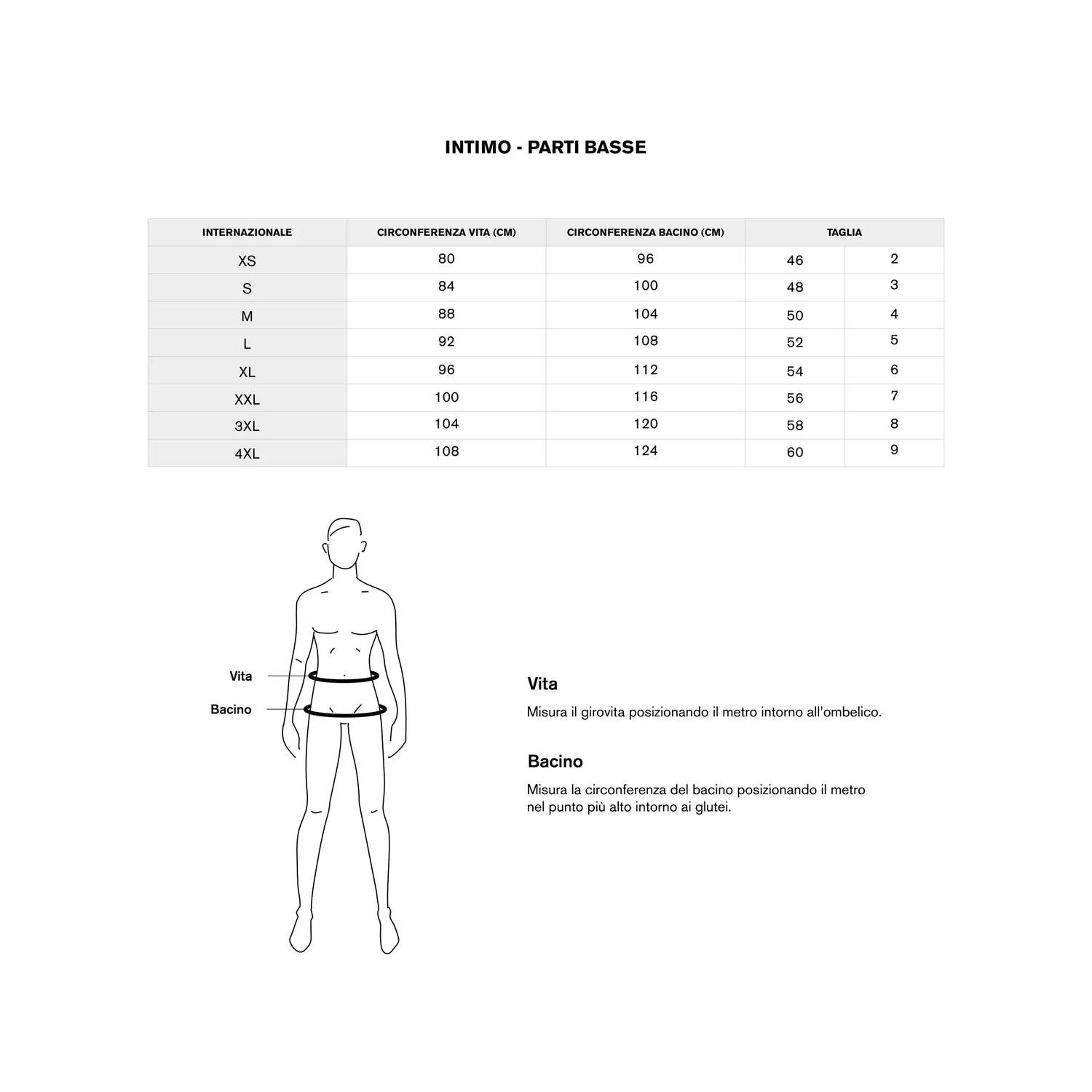 INTIMO - PARTI BASSE

| INTERNAZIONALE | CIRCONFERENZA VITA (CM) | CIRCONFERENZA BACINO (CM) | TAGLIA | |
|---|---|---|---|---|
| XS | 80 | 96 | 46 | 2 |
| S | 84 | 100 | 48 | 3 |
| M | 88 | 104 | 50 | 4 |
| L | 92 | 108 | 52 | 5 |
| XL | 96 | 112 | 54 | 6 |
| XXL | 100 | 116 | 56 | 7 |
| 3XL | 104 | 120 | 58 | 8 |
| 4XL | 108 | 124 | 60 | 9 |

Vita

Bacino

Vita

Misura il girovita posizionando il metro intorno all'ombelico.

Bacino

Misura la circonferenza del bacino posizionando il metro nel punto più alto intorno ai glutei.